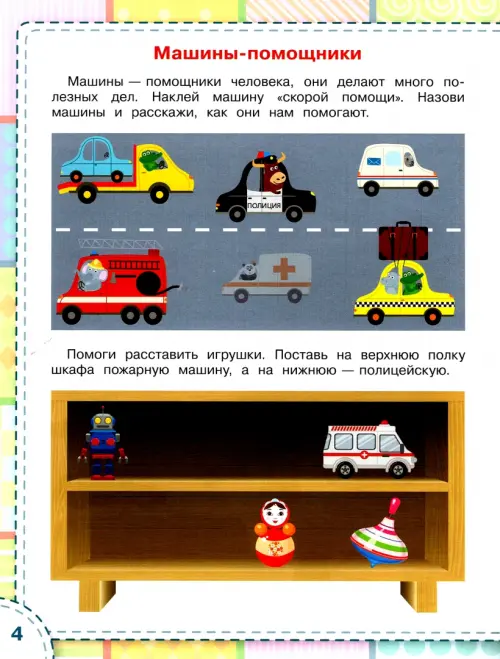 Машины-помощники

Машины — помощники человека, они делают много полезных дел. Наклей машину «скорой помощи». Назови машины и расскажи, как они нам помогают.

ПОЛИЦИЯ

Помоги расставить игрушки. Поставь на верхнюю полку шкафа пожарную машину, а на нижнюю — полицейскую.

4